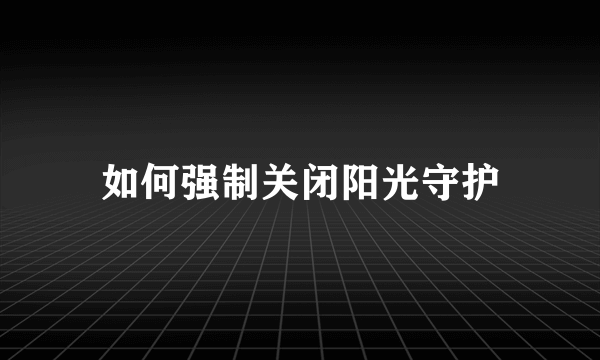 如何强制关闭阳光守护